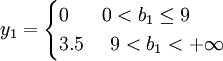 $y_1 = \begin{cases} 0 & 0 < b_1 \leq 9 \\ 3.5 & 9 < b_1 < +\infty \end{cases}$